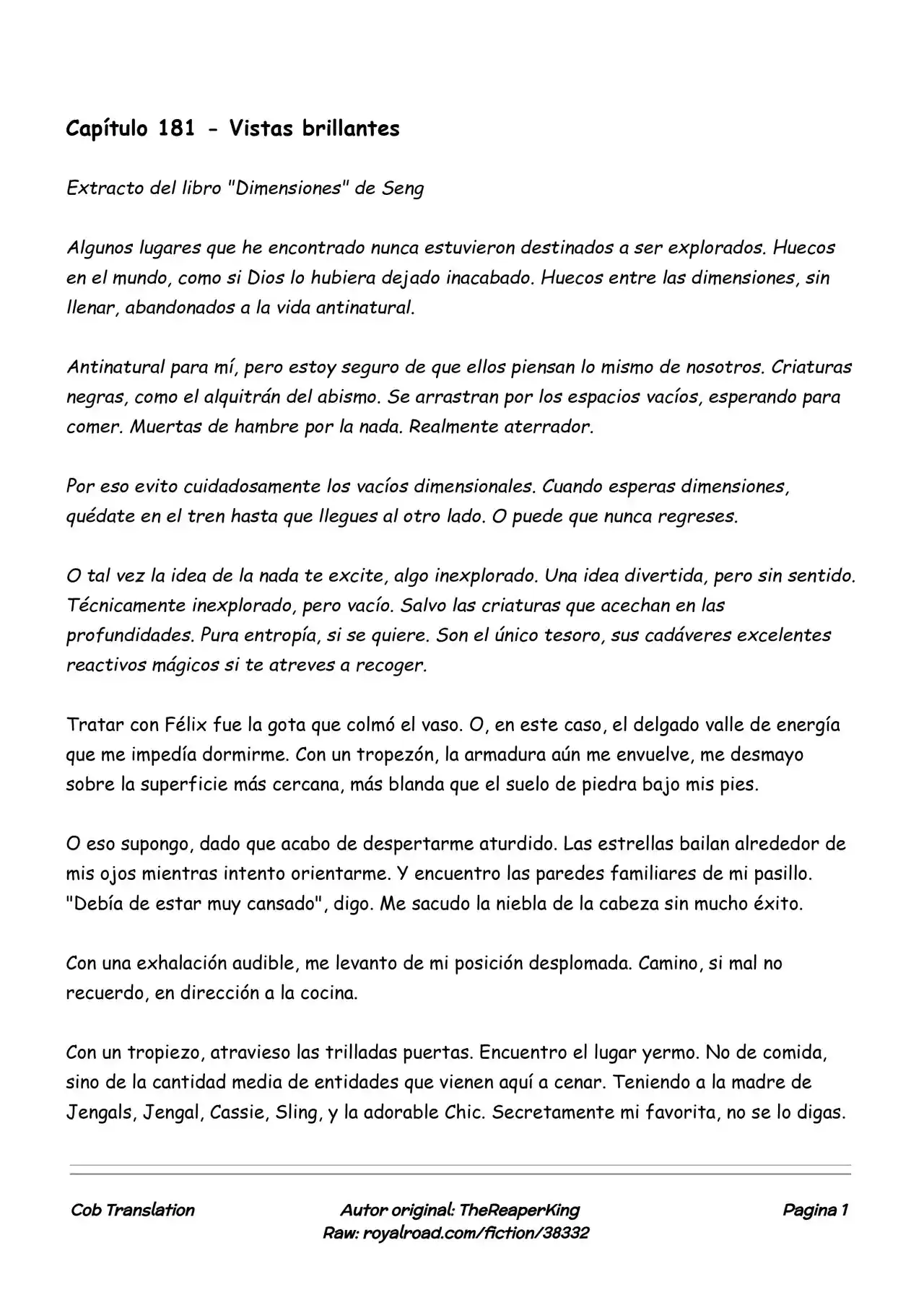 Capítulo 181 - Vistas brillantes

Extracto del libro "Dimensiones" de Seng

Algunos lugares que he encontrado nunca estuvieron destinados a ser explorados. Huecos en el mundo, como si Dios lo hubiera dejado inacabado. Huecos entre las dimensiones, sin llenar, abandonados a la vida antinatural.

Antinatural para mí, pero estoy seguro de que ellos piensan lo mismo de nosotros. Criaturas negras, como el alquitrán del abismo. Se arrastran por los espacios vacíos, esperando para comer. Muertas de hambre por la nada. Realmente aterrador.

Por eso evito cuidadosamente los vacíos dimensionales. Cuando esperas dimensiones, quédate en el tren hasta que llegues al otro lado. O puede que nunca regreses.

O tal vez la idea de la nada te excite, algo inexplorado. Una idea divertida, pero sin sentido. Técnicamente inexplorado, pero vacío. Salvo las criaturas que acechan en las profundidades. Pura entropía, si se quiere. Son el único tesoro, sus cadáveres excelentes reactivos mágicos si te atreves a recoger.

Tratar con Félix fue la gota que colmó el vaso. O, en este caso, el delgado valle de energía que me impedía dormirme. Con un tropezón, la armadura aún me envuelve, me desmayo sobre la superficie más cercana, más blanda que el suelo de piedra bajo mis pies.

O eso supongo, dado que acabo de despertarme aturdido. Las estrellas bailan alrededor de mis ojos mientras intento orientarme. Y encuentro las paredes familiares de mi pasillo. "Debía de estar muy cansado", digo. Me sacudo la niebla de la cabeza sin mucho éxito.

Con una exhalación audible, me levanto de mi posición desplomada. Camino, si mal no recuerdo, en dirección a la cocina.

Con un tropiezo, atravieso las trilladas puertas. Encuentro el lugar yermo. No de comida, sino de la cantidad media de entidades que vienen aquí a cenar. Teniendo a la madre de Jengals, Jengal, Cassie, Sling, y la adorable Chic. Secretamente mi favorita, no se lo digas.

Cob Translation

Autor original: TheReaperKing
Raw: royalroad.com/fiction/38332

Pagina 1